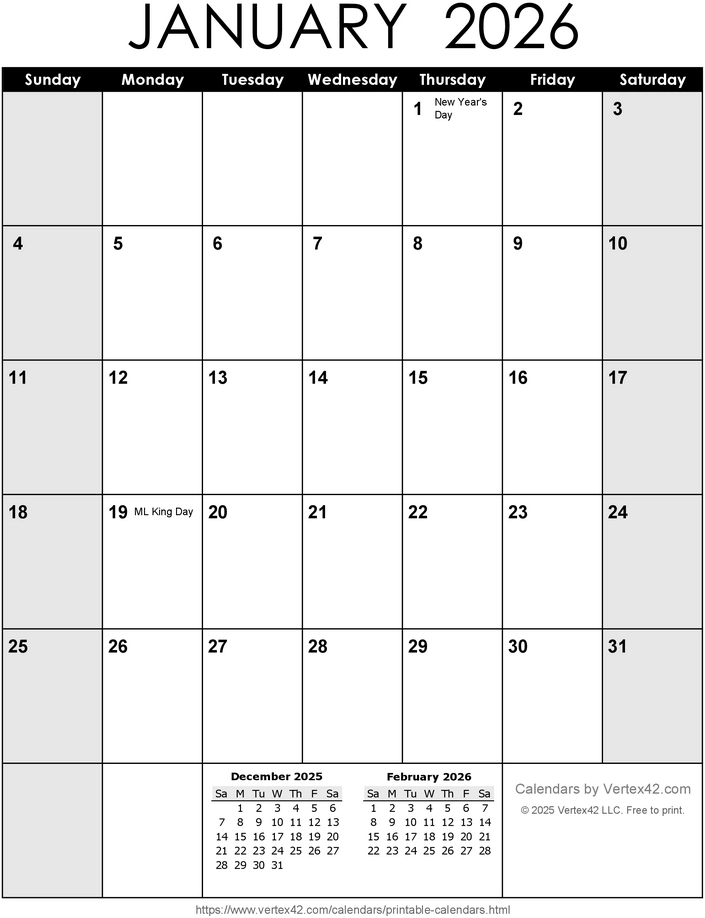 JANUARY 2026

| Sunday | Monday | Tuesday | Wednesday | Thursday | Friday | Saturday |
|---|---|---|---|---|---|---|
| | | | | 1 New Year's Day | 2 | 3 |
| 4 | 5 | 6 | 7 | 8 | 9 | 10 |
| 11 | 12 | 13 | 14 | 15 | 16 | 17 |
| 18 | 19 ML King Day | 20 | 21 | 22 | 23 | 24 |
| 25 | 26 | 27 | 28 | 29 | 30 | 31 |

December 2025

| Sa | M | Tu | W | Th | F | Sa |
|---|---|---|---|---|---|---|
| | 1 | 2 | 3 | 4 | 5 | 6 |
| 7 | 8 | 9 | 10 | 11 | 12 | 13 |
| 14 | 15 | 16 | 17 | 18 | 19 | 20 |
| 21 | 22 | 23 | 24 | 25 | 26 | 27 |
| 28 | 29 | 30 | 31 | | | |

February 2026

| Sa | M | Tu | W | Th | F | Sa |
|---|---|---|---|---|---|---|
| 1 | 2 | 3 | 4 | 5 | 6 | 7 |
| 8 | 9 | 10 | 11 | 12 | 13 | 14 |
| 15 | 16 | 17 | 18 | 19 | 20 | 21 |
| 22 | 23 | 24 | 25 | 26 | 27 | 28 |

Calendars by Vertex42.com
© 2025 Vertex42 LLC. Free to print.

https://www.vertex42.com/calendars/printable-calendars.html